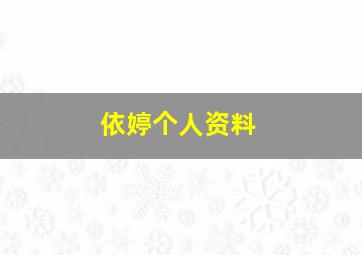 依婷个人资料